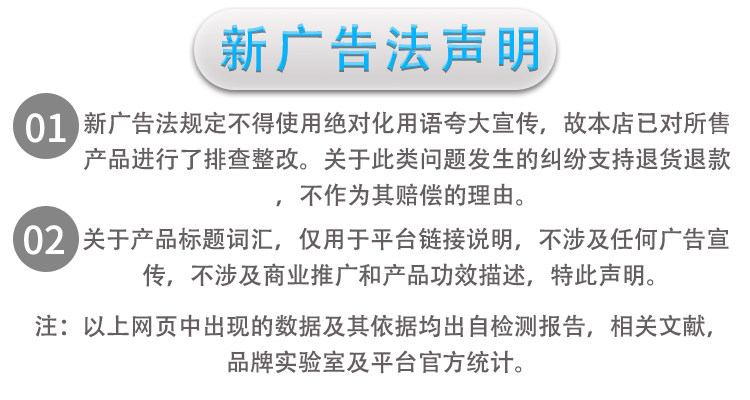 新广告法声明

01 新广告法规定不得使用绝对化用语夸大宣传，故本店已对所售产品进行了排查整改。关于此类问题发生的纠纷支持退货退款，不作为其赔偿的理由。

02 关于产品标题词汇，仅用于平台链接说明，不涉及任何广告宣传，不涉及商业推广和产品功效描述，特此声明。

注：以上网页中出现的数据及其依据均出自检测报告，相关文献，品牌实验室及平台官方统计。